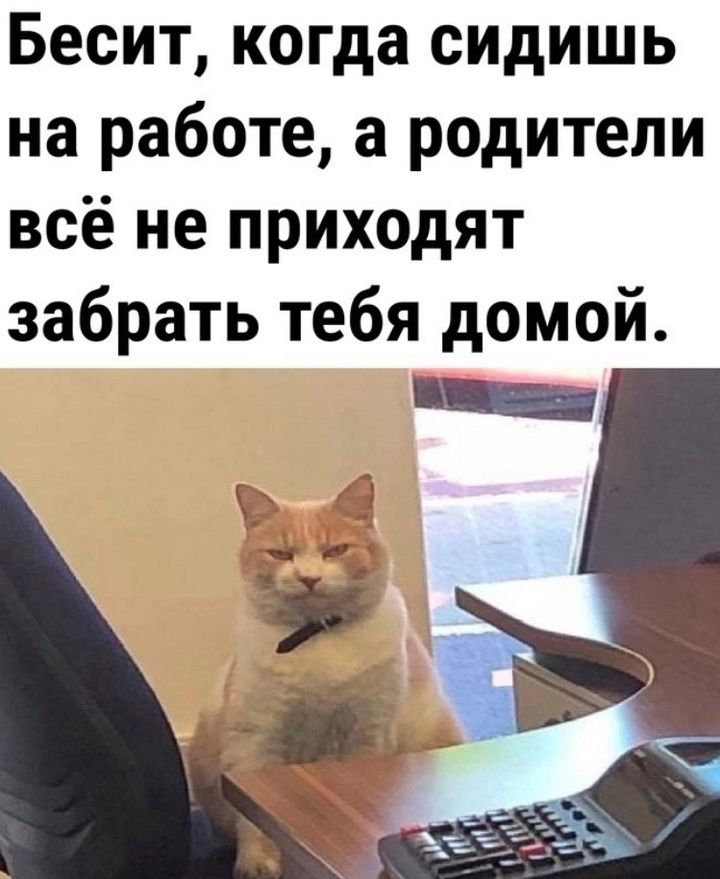 Бесит, когда сидишь на работе, а родители всё не приходят забрать тебя домой.